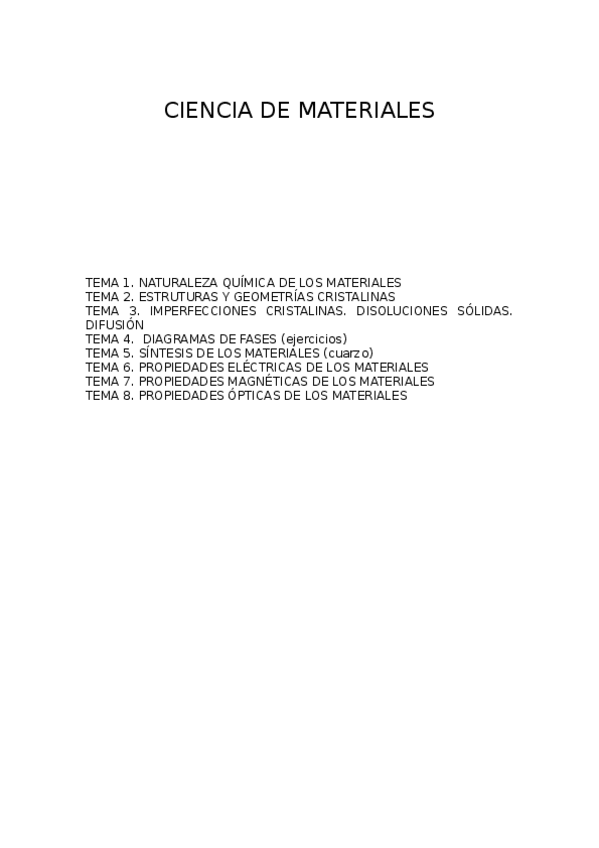 CIENCIA DE MATERIALES

TEMA 1. NATURALEZA QUÍMICA DE LOS MATERIALES
TEMA 2. ESTRUTURAS Y GEOMETRÍAS CRISTALINAS
TEMA 3. IMPERFECCIONES CRISTALINAS. DISOLUCIONES SÓLIDAS. DIFUSIÓN
TEMA 4. DIAGRAMAS DE FASES (ejercicios)
TEMA 5. SÍNTESIS DE LOS MATERIALES (cuarzo)
TEMA 6. PROPIEDADES ELÉCTRICAS DE LOS MATERIALES
TEMA 7. PROPIEDADES MAGNÉTICAS DE LOS MATERIALES
TEMA 8. PROPIEDADES ÓPTICAS DE LOS MATERIALES